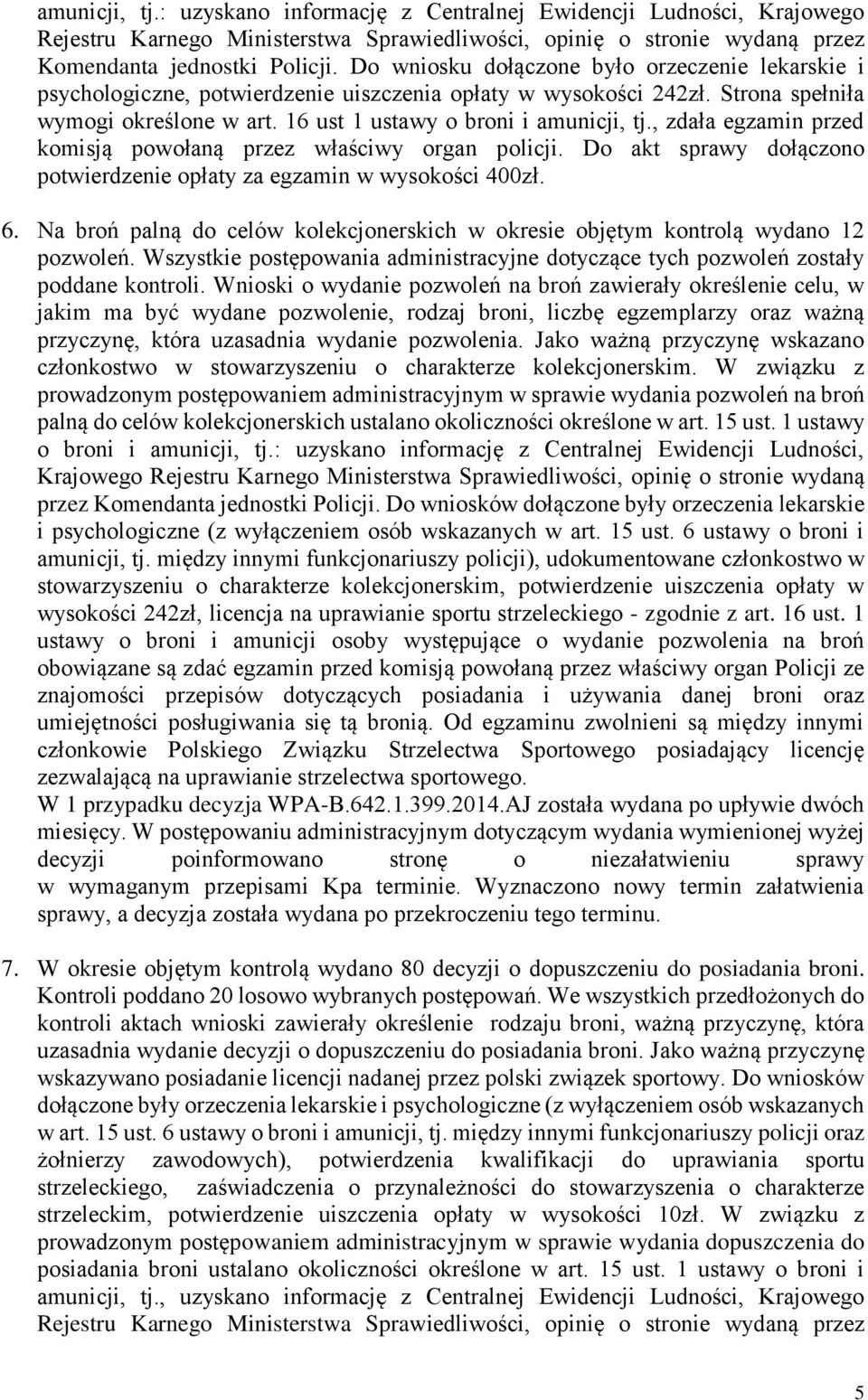 amunicji, tj.: uzyskano informację z Centralnej Ewidencji Ludności, Krajowego Rejestru Karnego Ministerstwa Sprawiedliwości, opinię o stronie wydaną przez Komendanta jednostki Policji. Do wniosku dołączone było orzeczenie lekarskie i psychologiczne, potwierdzenie uiszczenia opłaty w wysokości 242zł. Strona spełniła wymogi określone w art. 16 ust 1 ustawy o broni i amunicji, tj., zdała egzamin przed komisją powołaną przez właściwy organ policji. Do akt sprawy dołączono potwierdzenie opłaty za egzamin w wysokości 400zł.

6. Na broń palną do celów kolekcjonerskich w okresie objętym kontrolą wydano 12 pozwoleń. Wszystkie postępowania administracyjne dotyczące tych pozwoleń zostały poddane kontroli. Wnioski o wydanie pozwoleń na broń zawierały określenie celu, w jakim ma być wydane pozwolenie, rodzaj broni, liczbę egzemplarzy oraz ważną przyczynę, która uzasadnia wydanie pozwolenia. Jako ważną przyczynę wskazano członkostwo w stowarzyszeniu o charakterze kolekcjonerskim. W związku z prowadzonym postępowaniem administracyjnym w sprawie wydania pozwoleń na broń palną do celów kolekcjonerskich ustalano okoliczności określone w art. 15 ust. 1 ustawy o broni i amunicji, tj.: uzyskano informację z Centralnej Ewidencji Ludności, Krajowego Rejestru Karnego Ministerstwa Sprawiedliwości, opinię o stronie wydaną przez Komendanta jednostki Policji. Do wniosków dołączone były orzeczenia lekarskie i psychologiczne (z wyłączeniem osób wskazanych w art. 15 ust. 6 ustawy o broni i amunicji, tj. między innymi funkcjonariuszy policji), udokumentowane członkostwo w stowarzyszeniu o charakterze kolekcjonerskim, potwierdzenie uiszczenia opłaty w wysokości 242zł, licencja na uprawianie sportu strzeleckiego - zgodnie z art. 16 ust. 1 ustawy o broni i amunicji osoby występujące o wydanie pozwolenia na broń obowiązane są zdać egzamin przed komisją powołaną przez właściwy organ Policji ze znajomości przepisów dotyczących posiadania i używania danej broni oraz umiejętności posługiwania się tą bronią. Od egzaminu zwolnieni są między innymi członkowie Polskiego Związku Strzelectwa Sportowego posiadający licencję zezwalającą na uprawianie strzelectwa sportowego.
W 1 przypadku decyzja WPA-B.642.1.399.2014.AJ została wydana po upływie dwóch miesięcy. W postępowaniu administracyjnym dotyczącym wydania wymienionej wyżej decyzji poinformowano stronę o niezałatwieniu sprawy w wymaganym przepisami Kpa terminie. Wyznaczono nowy termin załatwienia sprawy, a decyzja została wydana po przekroczeniu tego terminu.

7. W okresie objętym kontrolą wydano 80 decyzji o dopuszczeniu do posiadania broni. Kontroli poddano 20 losowo wybranych postępowań. We wszystkich przedłożonych do kontroli aktach wnioski zawierały określenie rodzaju broni, ważną przyczynę, która uzasadnia wydanie decyzji o dopuszczeniu do posiadania broni. Jako ważną przyczynę wskazywano posiadanie licencji nadanej przez polski związek sportowy. Do wniosków dołączone były orzeczenia lekarskie i psychologiczne (z wyłączeniem osób wskazanych w art. 15 ust. 6 ustawy o broni i amunicji, tj. między innymi funkcjonariuszy policji oraz żołnierzy zawodowych), potwierdzenia kwalifikacji do uprawiania sportu strzeleckiego, zaświadczenia o przynależności do stowarzyszenia o charakterze strzeleckim, potwierdzenie uiszczenia opłaty w wysokości 10zł. W związku z prowadzonym postępowaniem administracyjnym w sprawie wydania dopuszczenia do posiadania broni ustalano okoliczności określone w art. 15 ust. 1 ustawy o broni i amunicji, tj., uzyskano informację z Centralnej Ewidencji Ludności, Krajowego Rejestru Karnego Ministerstwa Sprawiedliwości, opinię o stronie wydaną przez

5